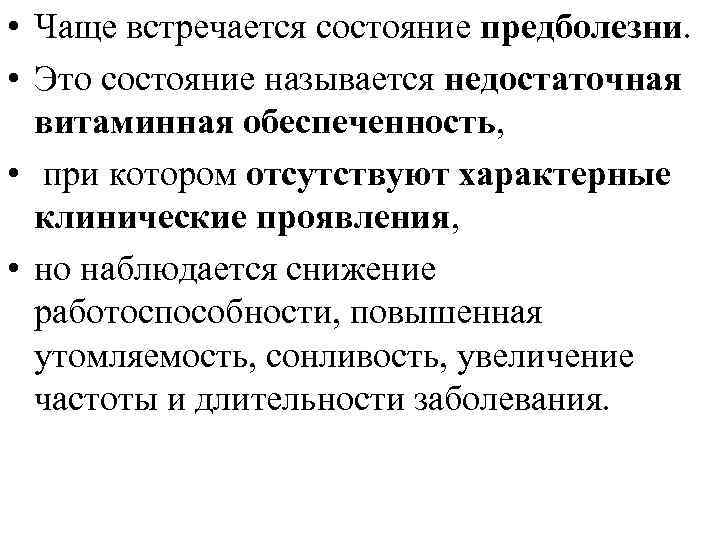 • Чаще встречается состояние предболезни.

• Это состояние называется недостаточная витаминная обеспеченность,

• при котором отсутствуют характерные клинические проявления,

• но наблюдается снижение работоспособности, повышенная утомляемость, сонливость, увеличение частоты и длительности заболевания.